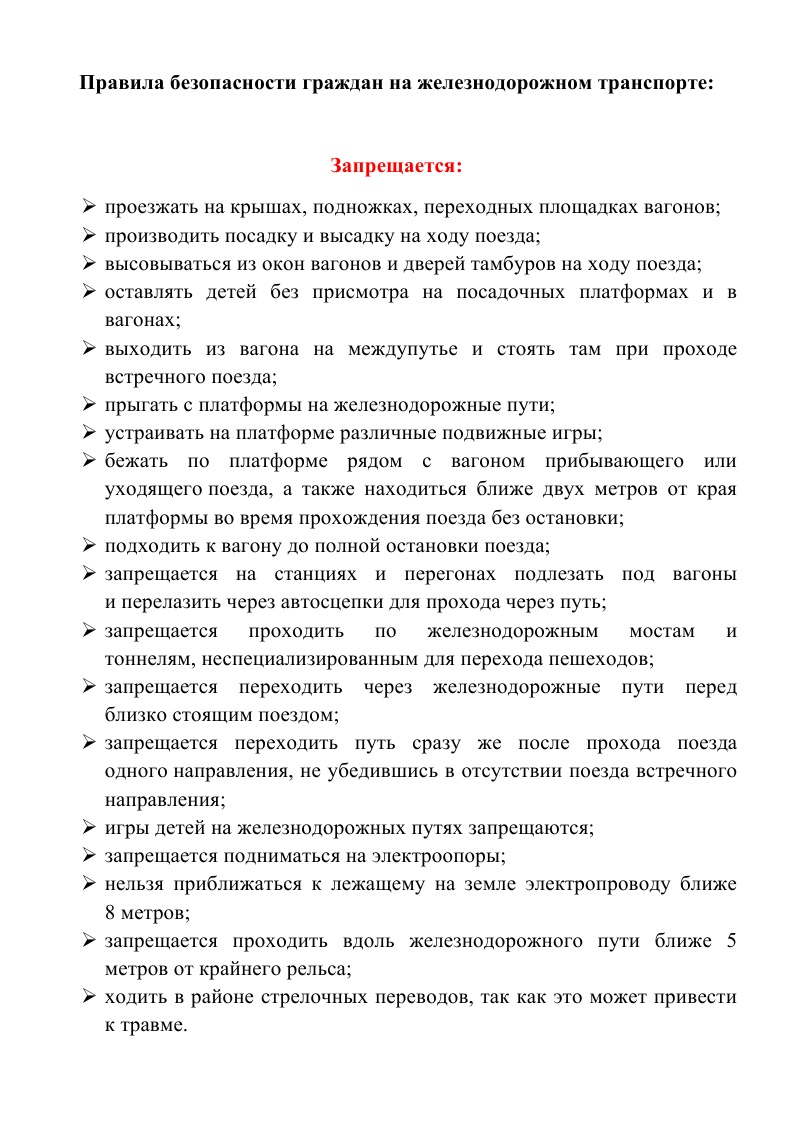 Правила безопасности граждан на железнодорожном транспорте:

Запрещается:

➢ проезжать на крышах, подножках, переходных площадках вагонов;
➢ производить посадку и высадку на ходу поезда;
➢ высовываться из окон вагонов и дверей тамбуров на ходу поезда;
➢ оставлять детей без присмотра на посадочных платформах и в вагонах;
➢ выходить из вагона на междупутье и стоять там при проходе встречного поезда;
➢ прыгать с платформы на железнодорожные пути;
➢ устраивать на платформе различные подвижные игры;
➢ бежать по платформе рядом с вагоном прибывающего или уходящего поезда, а также находиться ближе двух метров от края платформы во время прохождения поезда без остановки;
➢ подходить к вагону до полной остановки поезда;
➢ запрещается на станциях и перегонах подлезать под вагоны и перелазить через автосцепки для прохода через путь;
➢ запрещается проходить по железнодорожным мостам и тоннелям, неспециализированным для перехода пешеходов;
➢ запрещается переходить через железнодорожные пути перед близко стоящим поездом;
➢ запрещается переходить путь сразу же после прохода поезда одного направления, не убедившись в отсутствии поезда встречного направления;
➢ игры детей на железнодорожных путях запрещаются;
➢ запрещается подниматься на электроопоры;
➢ нельзя приближаться к лежащему на земле электропроводу ближе 8 метров;
➢ запрещается проходить вдоль железнодорожного пути ближе 5 метров от крайнего рельса;
➢ ходить в районе стрелочных переводов, так как это может привести к травме.